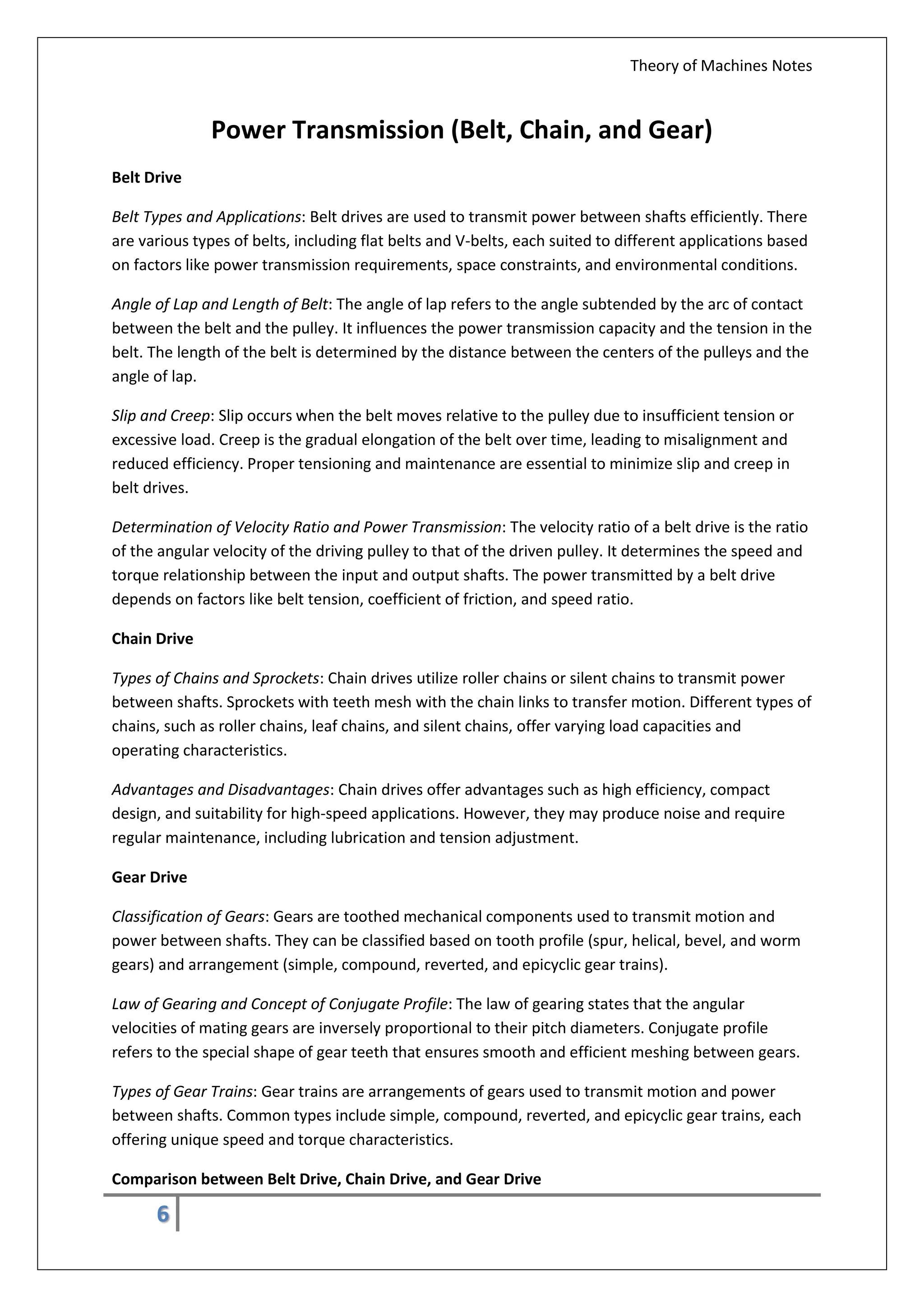 Theory of Machines Notes

Power Transmission (Belt, Chain, and Gear)

Belt Drive

Belt Types and Applications: Belt drives are used to transmit power between shafts efficiently. There are various types of belts, including flat belts and V-belts, each suited to different applications based on factors like power transmission requirements, space constraints, and environmental conditions.

Angle of Lap and Length of Belt: The angle of lap refers to the angle subtended by the arc of contact between the belt and the pulley. It influences the power transmission capacity and the tension in the belt. The length of the belt is determined by the distance between the centers of the pulleys and the angle of lap.

Slip and Creep: Slip occurs when the belt moves relative to the pulley due to insufficient tension or excessive load. Creep is the gradual elongation of the belt over time, leading to misalignment and reduced efficiency. Proper tensioning and maintenance are essential to minimize slip and creep in belt drives.

Determination of Velocity Ratio and Power Transmission: The velocity ratio of a belt drive is the ratio of the angular velocity of the driving pulley to that of the driven pulley. It determines the speed and torque relationship between the input and output shafts. The power transmitted by a belt drive depends on factors like belt tension, coefficient of friction, and speed ratio.

Chain Drive

Types of Chains and Sprockets: Chain drives utilize roller chains or silent chains to transmit power between shafts. Sprockets with teeth mesh with the chain links to transfer motion. Different types of chains, such as roller chains, leaf chains, and silent chains, offer varying load capacities and operating characteristics.

Advantages and Disadvantages: Chain drives offer advantages such as high efficiency, compact design, and suitability for high-speed applications. However, they may produce noise and require regular maintenance, including lubrication and tension adjustment.

Gear Drive

Classification of Gears: Gears are toothed mechanical components used to transmit motion and power between shafts. They can be classified based on tooth profile (spur, helical, bevel, and worm gears) and arrangement (simple, compound, reverted, and epicyclic gear trains).

Law of Gearing and Concept of Conjugate Profile: The law of gearing states that the angular velocities of mating gears are inversely proportional to their pitch diameters. Conjugate profile refers to the special shape of gear teeth that ensures smooth and efficient meshing between gears.

Types of Gear Trains: Gear trains are arrangements of gears used to transmit motion and power between shafts. Common types include simple, compound, reverted, and epicyclic gear trains, each offering unique speed and torque characteristics.

Comparison between Belt Drive, Chain Drive, and Gear Drive

6